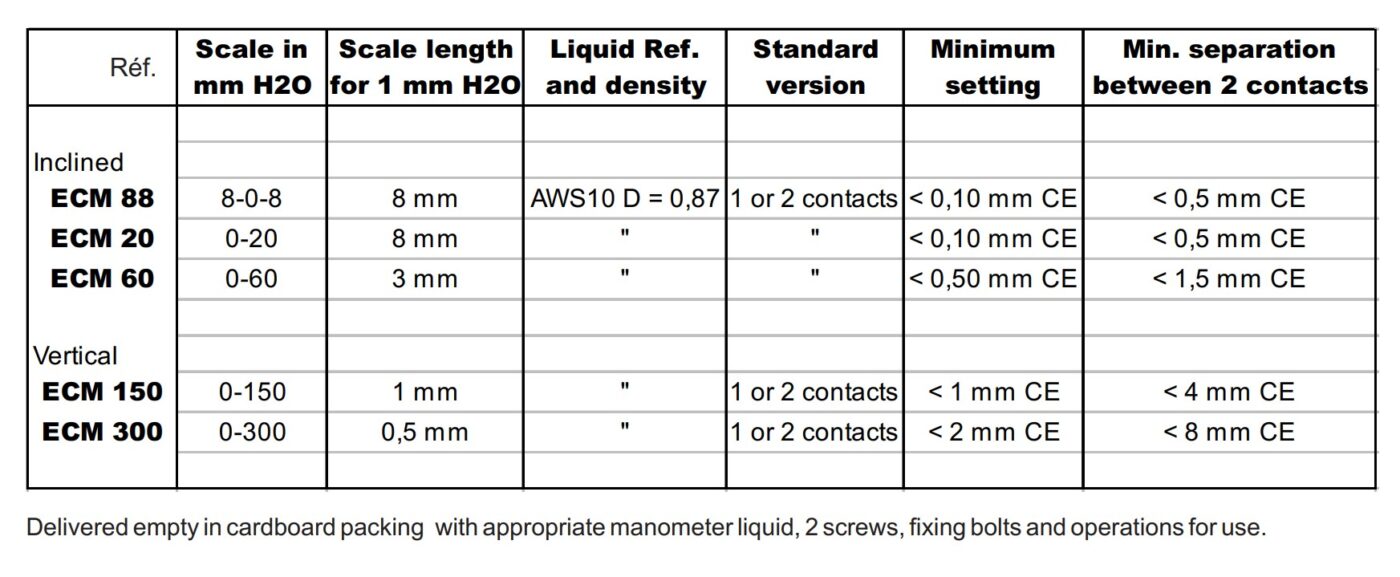 | Réf. | Scale in mm H2O | Scale length for 1 mm H2O | Liquid Ref. and density | Standard version | Minimum setting | Min. separation between 2 contacts |
|---|---|---|---|---|---|---|
| Inclined | | | | | | |
| ECM 88 | 8-0-8 | 8 mm | AWS10 D = 0,87 | 1 or 2 contacts | < 0,10 mm CE | < 0,5 mm CE |
| ECM 20 | 0-20 | 8 mm | " | " | < 0,10 mm CE | < 0,5 mm CE |
| ECM 60 | 0-60 | 3 mm | " | " | < 0,50 mm CE | < 1,5 mm CE |
| Vertical | | | | | | |
| ECM 150 | 0-150 | 1 mm | " | 1 or 2 contacts | < 1 mm CE | < 4 mm CE |
| ECM 300 | 0-300 | 0,5 mm | " | 1 or 2 contacts | < 2 mm CE | < 8 mm CE |

Delivered empty in cardboard packing with appropriate manometer liquid, 2 screws, fixing bolts and operations for use.